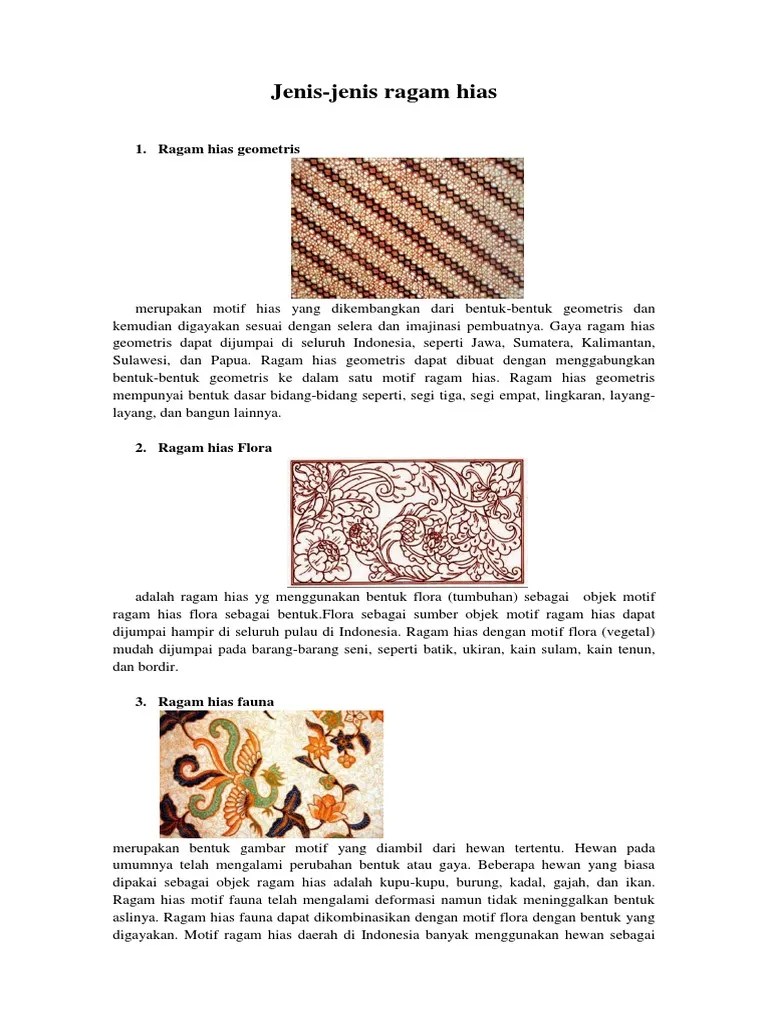 Jenis-jenis ragam hias

1. Ragam hias geometris

merupakan motif hias yang dikembangkan dari bentuk-bentuk geometris dan kemudian digayakan sesuai dengan selera dan imajinasi pembuatnya. Gaya ragam hias geometris dapat dijumpai di seluruh Indonesia, seperti Jawa, Sumatera, Kalimantan, Sulawesi, dan Papua. Ragam hias geometris dapat dibuat dengan menggabungkan bentuk-bentuk geometris ke dalam satu motif ragam hias. Ragam hias geometris mempunyai bentuk dasar bidang-bidang seperti, segi tiga, segi empat, lingkaran, layang-layang, dan bangun lainnya.

2. Ragam hias Flora

adalah ragam hias yg menggunakan bentuk flora (tumbuhan) sebagai objek motif ragam hias flora sebagai bentuk.Flora sebagai sumber objek motif ragam hias dapat dijumpai hampir di seluruh pulau di Indonesia. Ragam hias dengan motif flora (vegetal) mudah dijumpai pada barang-barang seni, seperti batik, ukiran, kain sulam, kain tenun, dan bordir.

3. Ragam hias fauna

merupakan bentuk gambar motif yang diambil dari hewan tertentu. Hewan pada umumnya telah mengalami perubahan bentuk atau gaya. Beberapa hewan yang biasa dipakai sebagai objek ragam hias adalah kupu-kupu, burung, kadal, gajah, dan ikan. Ragam hias motif fauna telah mengalami deformasi namun tidak meninggalkan bentuk aslinya. Ragam hias fauna dapat dikombinasikan dengan motif flora dengan bentuk yang digayakan. Motif ragam hias daerah di Indonesia banyak menggunakan hewan sebagai